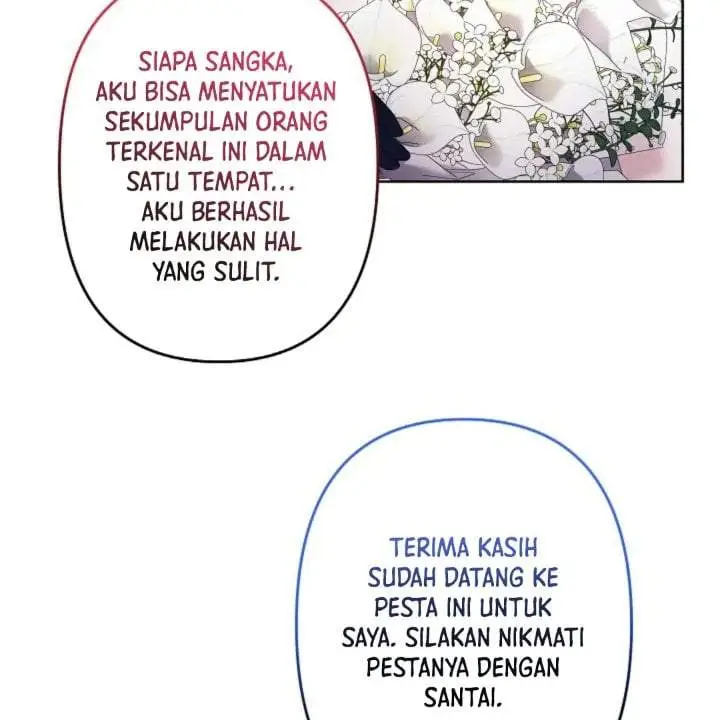 SIAPA SANGKA, AKU BISA MENYATUKAN SEKUMPULAN ORANG TERKENAL INI DALAM SATU TEMPAT... AKU BERHASIL MELAKUKAN HAL YANG SULIT.

TERIMA KASIH SUDAH DATANG KE PESTA INI UNTUK SAYA. SILAKAN NIKMATI PESTANYA DENGAN SANTAI.